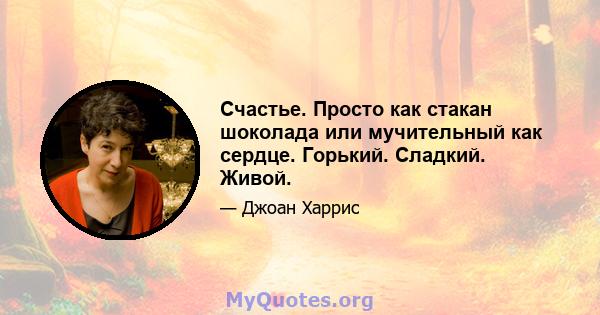 Счастье. Просто как стакан шоколада или мучительный как сердце. Горький. Сладкий. Живой.

— Джоан Харрис

MyQuotes.org